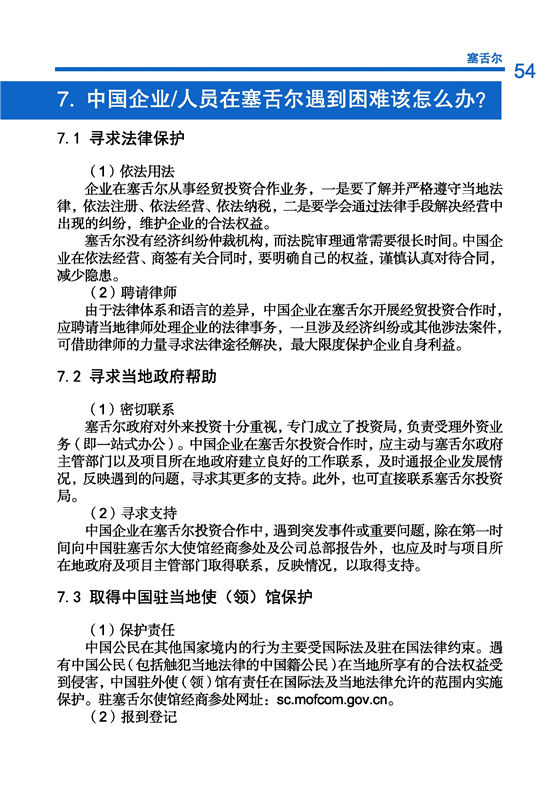 塞舌尔 54

7. 中国企业/人员在塞舌尔遇到困难该怎么办?

7.1 寻求法律保护

（1）依法用法

企业在塞舌尔从事经贸投资合作业务，一是要了解并严格遵守当地法律，依法注册、依法经营、依法纳税，二是要学会通过法律手段解决经营中出现的纠纷，维护企业的合法权益。

塞舌尔没有经济纠纷仲裁机构，而法院审理通常需要很长时间。中国企业在依法经营、商签有关合同时，要明确自己的权益，谨慎认真对待合同，减少隐患。

（2）聘请律师

由于法律体系和语言的差异，中国企业在塞舌尔开展经贸投资合作时，应聘请当地律师处理企业的法律事务，一旦涉及经济纠纷或其他涉法案件，可借助律师的力量寻求法律途径解决，最大限度保护企业自身利益。

7.2 寻求当地政府帮助

（1）密切联系

塞舌尔政府对外来投资十分重视，专门成立了投资局，负责受理外资业务（即一站式办公）。中国企业在塞舌尔投资合作时，应主动与塞舌尔政府主管部门以及项目所在地政府建立良好的工作联系，及时通报企业发展情况，反映遇到的问题，寻求其更多的支持。此外，也可直接联系塞舌尔投资局。

（2）寻求支持

中国企业在塞舌尔投资合作中，遇到突发事件或重要问题，除在第一时间向中国驻塞舌尔大使馆经商参处及公司总部报告外，也应及时与项目所在地政府及项目主管部门取得联系，反映情况，以取得支持。

7.3 取得中国驻当地使（领）馆保护

（1）保护责任

中国公民在其他国家境内的行为主要受国际法及驻在国法律约束。遇有中国公民（包括触犯当地法律的中国籍公民）在当地所享有的合法权益受到侵害，中国驻外使（领）馆有责任在国际法及当地法律允许的范围内实施保护。驻塞舌尔使馆经商参处网址：sc.mofcom.gov.cn。

（2）报到登记